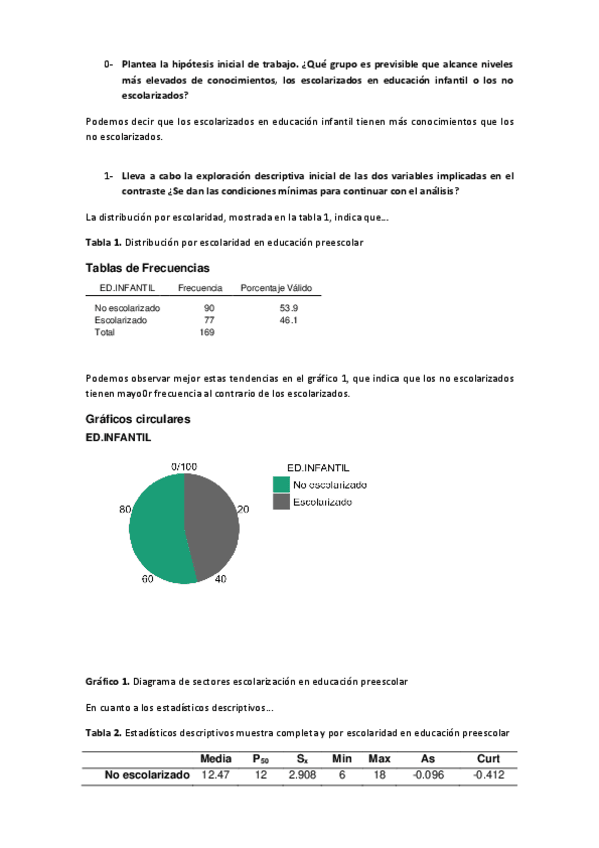 0- Plantea la hipótesis inicial de trabajo. ¿Qué grupo es previsible que alcance niveles más elevados de conocimientos, los escolarizados en educación infantil o los no escolarizados?

Podemos decir que los escolarizados en educación infantil tienen más conocimientos que los no escolarizados.

1- Lleva a cabo la exploración descriptiva inicial de las dos variables implicadas en el contraste ¿Se dan las condiciones mínimas para continuar con el análisis?

La distribución por escolaridad, mostrada en la tabla 1, indica que...

Tabla 1. Distribución por escolaridad en educación preescolar

Tablas de Frecuencias

| ED.INFANTIL | Frecuencia | Porcentaje Válido |
|---|---|---|
| No escolarizado | 90 | 53.9 |
| Escolarizado | 77 | 46.1 |
| Total | 169 | |

Podemos observar mejor estas tendencias en el gráfico 1, que indica que los no escolarizados tienen mayo0r frecuencia al contrario de los escolarizados.

Gráficos circulares
ED.INFANTIL

0/100
20
40
60
80

ED.INFANTIL
No escolarizado
Escolarizado

Gráfico 1. Diagrama de sectores escolarización en educación preescolar

En cuanto a los estadísticos descriptivos...

Tabla 2. Estadísticos descriptivos muestra completa y por escolaridad en educación preescolar

| | Media | $P_{50}$ | $S_x$ | Min | Max | As | Curt |
|---|---|---|---|---|---|---|---|
| No escolarizado | 12.47 | 12 | 2.908 | 6 | 18 | -0.096 | -0.412 |